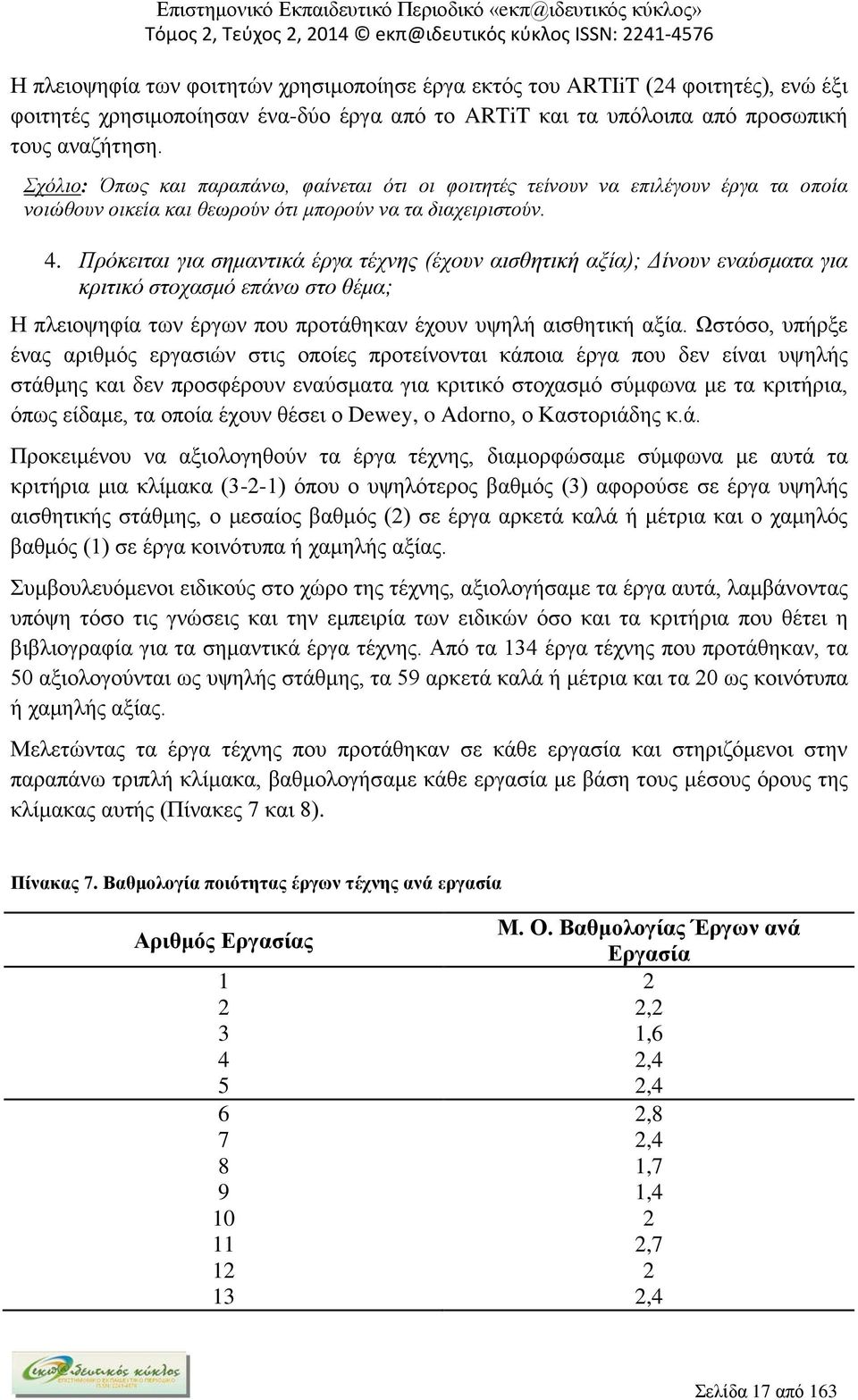 Επιστημονικό Εκπαιδευτικό Περιοδικό «εκπ@ιδευτικός κύκλος»
Τόμος 2, Τεύχος 2, 2014 © εκπ@ιδευτικός κύκλος ISSN: 2241-4576

Η πλειοψηφία των φοιτητών χρησιμοποίησε έργα εκτός του ARTIiT (24 φοιτητές), ενώ έξι φοιτητές χρησιμοποίησαν ένα-δύο έργα από το ARTiT και τα υπόλοιπα από προσωπική τους αναζήτηση.

Σχόλιο: Όπως και παραπάνω, φαίνεται ότι οι φοιτητές τείνουν να επιλέγουν έργα τα οποία νοιώθουν οικεία και θεωρούν ότι μπορούν να τα διαχειριστούν.

4. Πρόκειται για σημαντικά έργα τέχνης (έχουν αισθητική αξία); Δίνουν εναύσματα για κριτικό στοχασμό επάνω στο θέμα;

Η πλειοψηφία των έργων που προτάθηκαν έχουν υψηλή αισθητική αξία. Ωστόσο, υπήρξε ένας αριθμός εργασιών στις οποίες προτείνονται κάποια έργα που δεν είναι υψηλής στάθμης και δεν προσφέρουν εναύσματα για κριτικό στοχασμό σύμφωνα με τα κριτήρια, όπως είδαμε, τα οποία έχουν θέσει ο Dewey, ο Adorno, ο Καστοριάδης κ.ά.

Προκειμένου να αξιολογηθούν τα έργα τέχνης, διαμορφώσαμε σύμφωνα με αυτά τα κριτήρια μια κλίμακα (3-2-1) όπου ο υψηλότερος βαθμός (3) αφορούσε σε έργα υψηλής αισθητικής στάθμης, ο μεσαίος βαθμός (2) σε έργα αρκετά καλά ή μέτρια και ο χαμηλός βαθμός (1) σε έργα κοινότυπα ή χαμηλής αξίας.

Συμβουλευόμενοι ειδικούς στο χώρο της τέχνης, αξιολογήσαμε τα έργα αυτά, λαμβάνοντας υπόψη τόσο τις γνώσεις και την εμπειρία των ειδικών όσο και τα κριτήρια που θέτει η βιβλιογραφία για τα σημαντικά έργα τέχνης. Από τα 134 έργα τέχνης που προτάθηκαν, τα 50 αξιολογούνται ως υψηλής στάθμης, τα 59 αρκετά καλά ή μέτρια και τα 20 ως κοινότυπα ή χαμηλής αξίας.

Μελετώντας τα έργα τέχνης που προτάθηκαν σε κάθε εργασία και στηριζόμενοι στην παραπάνω τριπλή κλίμακα, βαθμολογήσαμε κάθε εργασία με βάση τους μέσους όρους της κλίμακας αυτής (Πίνακες 7 και 8).

Πίνακας 7. Βαθμολογία ποιότητας έργων τέχνης ανά εργασία

| Αριθμός Εργασίας | Μ. Ο. Βαθμολογίας Έργων ανά Εργασία |
|---|---|
| 1 | 2 |
| 2 | 2,2 |
| 3 | 1,6 |
| 4 | 2,4 |
| 5 | 2,4 |
| 6 | 2,8 |
| 7 | 2,4 |
| 8 | 1,7 |
| 9 | 1,4 |
| 10 | 2 |
| 11 | 2,7 |
| 12 | 2 |
| 13 | 2,4 |

εκπ@ιδευτικός κύκλος

Σελίδα 17 από 163